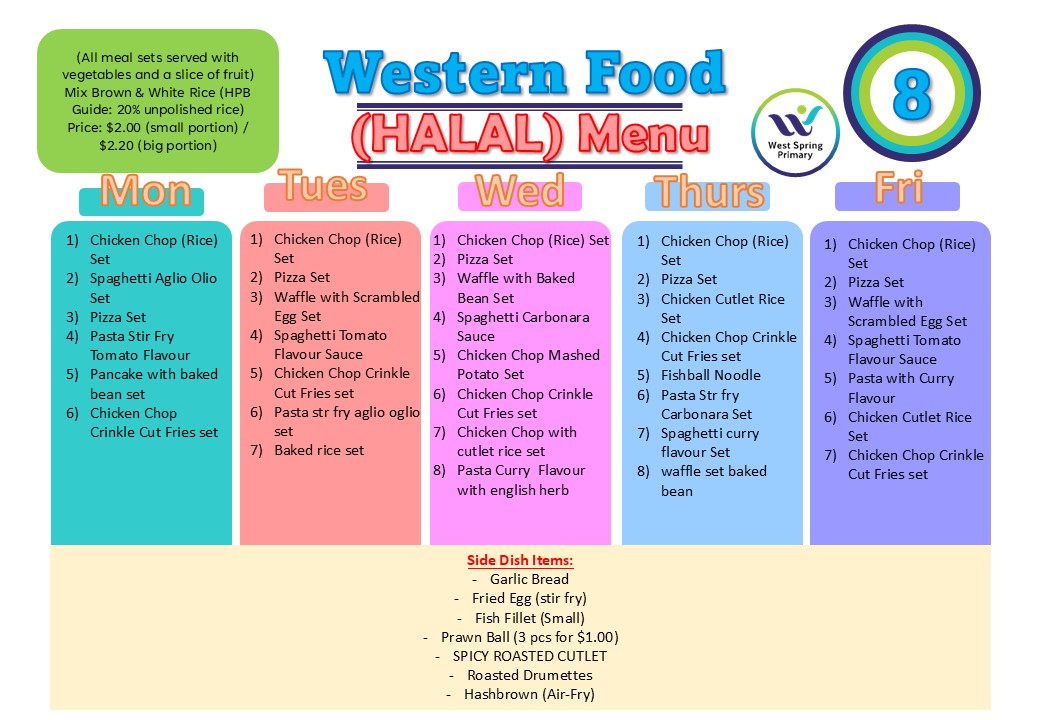 (All meal sets served with vegetables and a slice of fruit) Mix Brown & White Rice (HPB Guide: 20% unpolished rice) Price: $2.00 (small portion) / $2.20 (big portion)

Western Food (HALAL) Menu

West Spring Primary

8

Mon

1) Chicken Chop (Rice) Set
2) Spaghetti Aglio Olio Set
3) Pizza Set
4) Pasta Stir Fry Tomato Flavour
5) Pancake with baked bean set
6) Chicken Chop Crinkle Cut Fries set

Tues

1) Chicken Chop (Rice) Set
2) Pizza Set
3) Waffle with Scrambled Egg Set
4) Spaghetti Tomato Flavour Sauce
5) Chicken Chop Crinkle Cut Fries set
6) Pasta str fry aglio oglio set
7) Baked rice set

Wed

1) Chicken Chop (Rice) Set
2) Pizza Set
3) Waffle with Baked Bean Set
4) Spaghetti Carbonara Sauce
5) Chicken Chop Mashed Potato Set
6) Chicken Chop Crinkle Cut Fries set
7) Chicken Chop with cutlet rice set
8) Pasta Curry Flavour with english herb

Thurs

1) Chicken Chop (Rice) Set
2) Pizza Set
3) Chicken Cutlet Rice Set
4) Chicken Chop Crinkle Cut Fries set
5) Fishball Noodle
6) Pasta Str fry Carbonara Set
7) Spaghetti curry flavour Set
8) waffle set baked bean

Fri

1) Chicken Chop (Rice) Set
2) Pizza Set
3) Waffle with Scrambled Egg Set
4) Spaghetti Tomato Flavour Sauce
5) Pasta with Curry Flavour
6) Chicken Cutlet Rice Set
7) Chicken Chop Crinkle Cut Fries set

Side Dish Items:
- Garlic Bread
- Fried Egg (stir fry)
- Fish Fillet (Small)
- Prawn Ball (3 pcs for $1.00)
- SPICY ROASTED CUTLET
- Roasted Drumettes
- Hashbrown (Air-Fry)